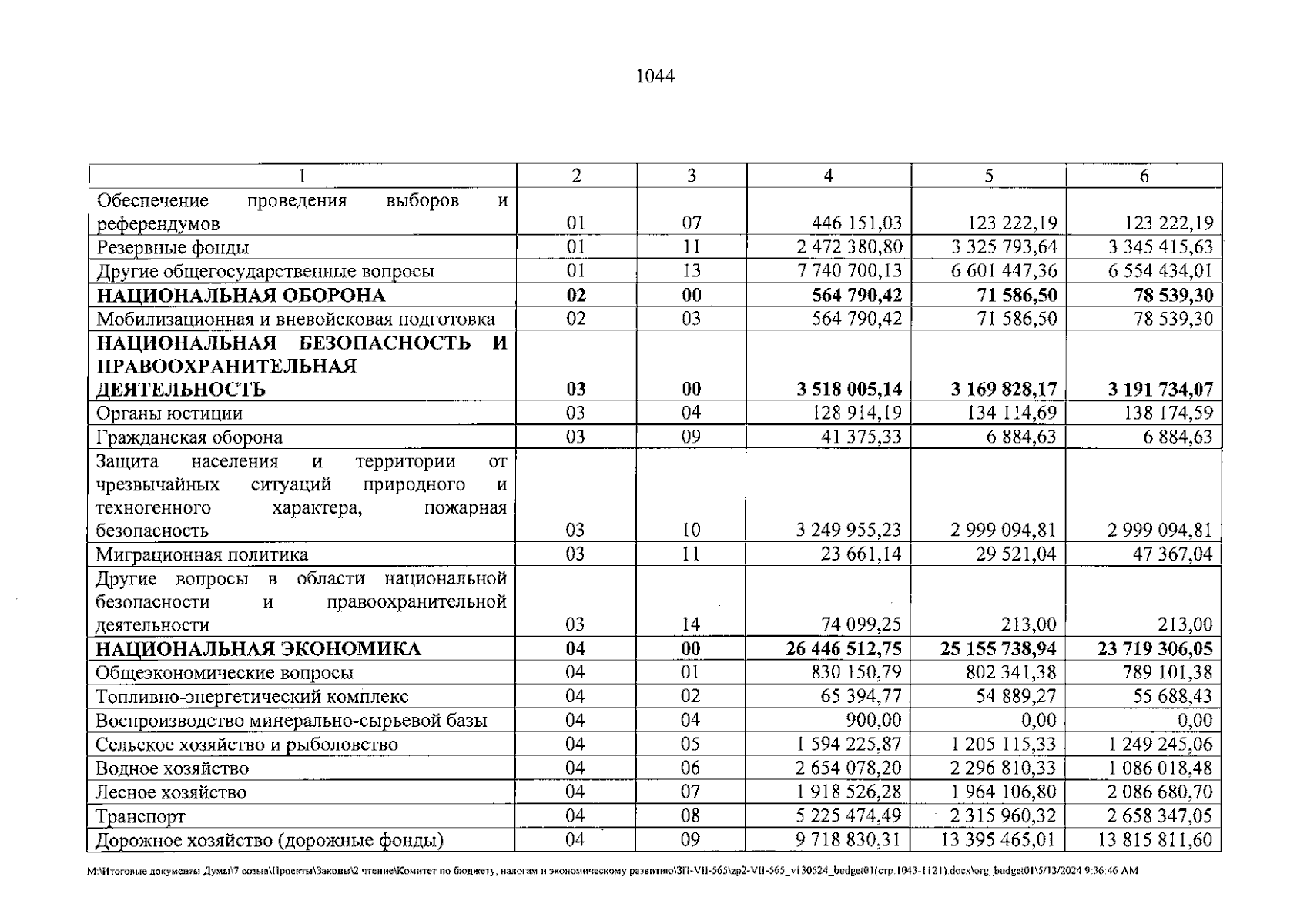 1044

| 1 | 2 | 3 | 4 | 5 | 6 |
|---|---|---|---|---|---|
| Обеспечение проведения выборов и референдумов | 01 | 07 | 446 151,03 | 123 222,19 | 123 222,19 |
| Резервные фонды | 01 | 11 | 2 472 380,80 | 3 325 793,64 | 3 345 415,63 |
| Другие общегосударственные вопросы | 01 | 13 | 7 740 700,13 | 6 601 447,36 | 6 554 434,01 |
| **НАЦИОНАЛЬНАЯ ОБОРОНА** | **02** | **00** | **564 790,42** | **71 586,50** | **78 539,30** |
| Мобилизационная и вневойсковая подготовка | 02 | 03 | 564 790,42 | 71 586,50 | 78 539,30 |
| **НАЦИОНАЛЬНАЯ БЕЗОПАСНОСТЬ И ПРАВООХРАНИТЕЛЬНАЯ ДЕЯТЕЛЬНОСТЬ** | **03** | **00** | **3 518 005,14** | **3 169 828,17** | **3 191 734,07** |
| Органы юстиции | 03 | 04 | 128 914,19 | 134 114,69 | 138 174,59 |
| Гражданская оборона | 03 | 09 | 41 375,33 | 6 884,63 | 6 884,63 |
| Защита населения и территории от чрезвычайных ситуаций природного и техногенного характера, пожарная безопасность | 03 | 10 | 3 249 955,23 | 2 999 094,81 | 2 999 094,81 |
| Миграционная политика | 03 | 11 | 23 661,14 | 29 521,04 | 47 367,04 |
| Другие вопросы в области национальной безопасности и правоохранительной деятельности | 03 | 14 | 74 099,25 | 213,00 | 213,00 |
| **НАЦИОНАЛЬНАЯ ЭКОНОМИКА** | **04** | **00** | **26 446 512,75** | **25 155 738,94** | **23 719 306,05** |
| Общеэкономические вопросы | 04 | 01 | 830 150,79 | 802 341,38 | 789 101,38 |
| Топливно-энергетический комплекс | 04 | 02 | 65 394,77 | 54 889,27 | 55 688,43 |
| Воспроизводство минерально-сырьевой базы | 04 | 04 | 900,00 | 0,00 | 0,00 |
| Сельское хозяйство и рыболовство | 04 | 05 | 1 594 225,87 | 1 205 115,33 | 1 249 245,06 |
| Водное хозяйство | 04 | 06 | 2 654 078,20 | 2 296 810,33 | 1 086 018,48 |
| Лесное хозяйство | 04 | 07 | 1 918 526,28 | 1 964 106,80 | 2 086 680,70 |
| Транспорт | 04 | 08 | 5 225 474,49 | 2 315 960,32 | 2 658 347,05 |
| Дорожное хозяйство (дорожные фонды) | 04 | 09 | 9 718 830,31 | 13 395 465,01 | 13 815 811,60 |

M:\Итоговые документы Думы\7 созыв\Проекты\Законы\2 чтение\Комитет по бюджету, налогам и экономическому развитию\ЗП-VII-565\zp2-VII-565_v130524_budget01(стр.1043-1121).docx\org_budget01\5/13/2024 9:36:46 AM